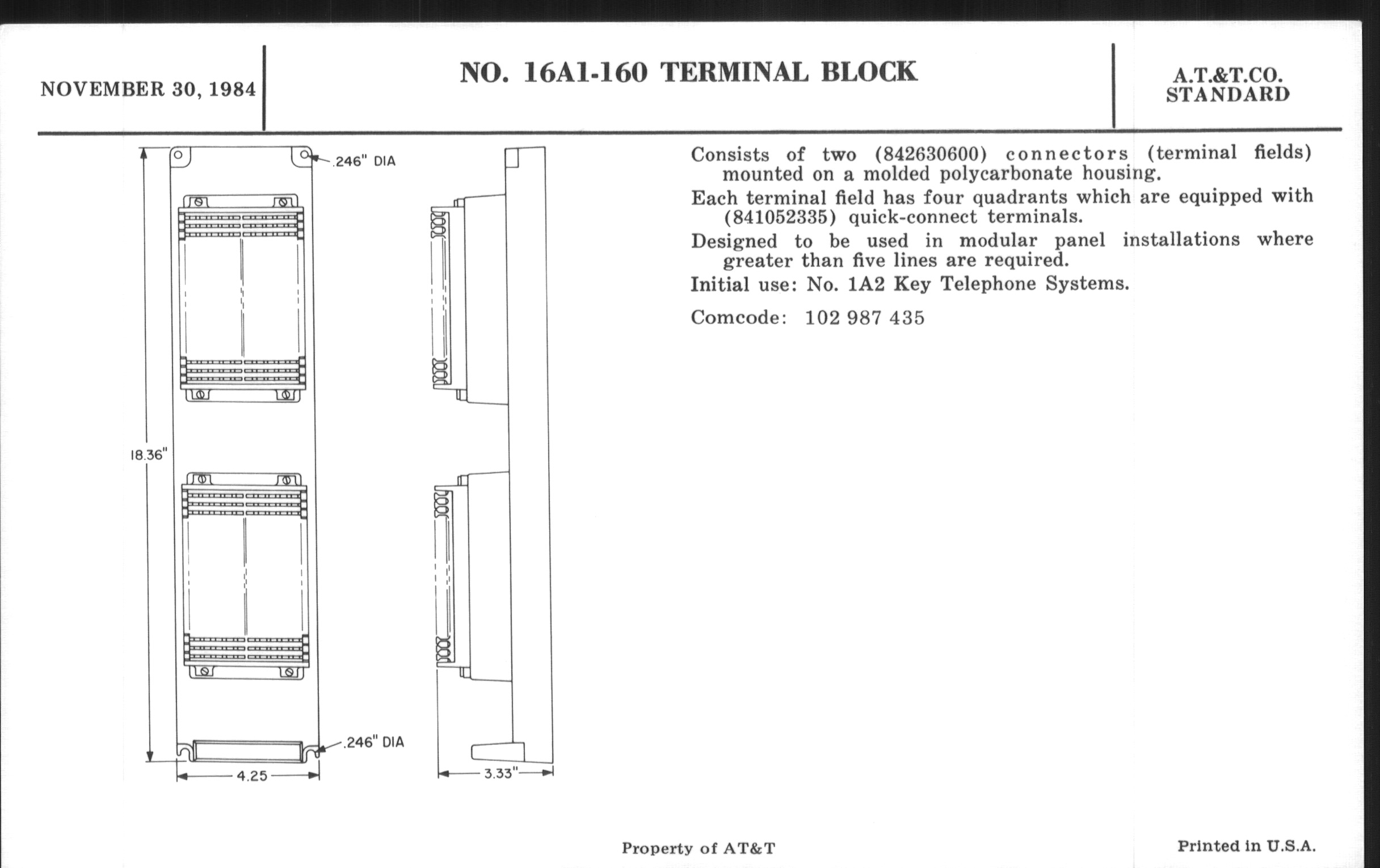 NOVEMBER 30, 1984

NO. 16A1-160 TERMINAL BLOCK

A.T.&T.CO.
STANDARD

.246" DIA

18.36"

.246" DIA

4.25

3.33"

Consists of two (842630600) connectors (terminal fields) mounted on a molded polycarbonate housing.

Each terminal field has four quadrants which are equipped with (841052335) quick-connect terminals.

Designed to be used in modular panel installations where greater than five lines are required.

Initial use: No. 1A2 Key Telephone Systems.

Comcode: 102 987 435

Property of AT&T

Printed in U.S.A.